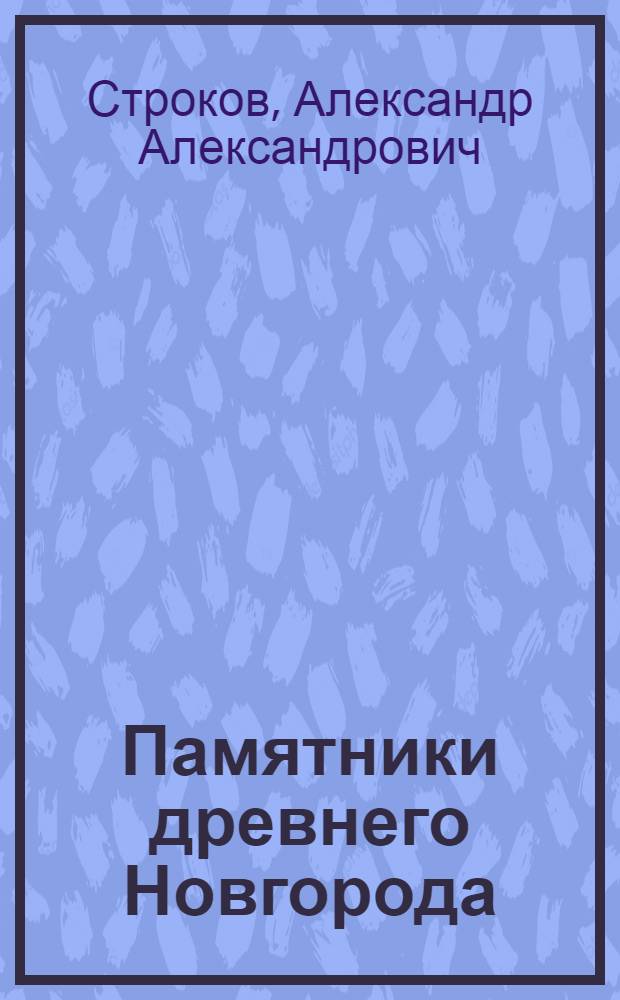 Строков, Александр Александрович

Памятники древнего Новгорода